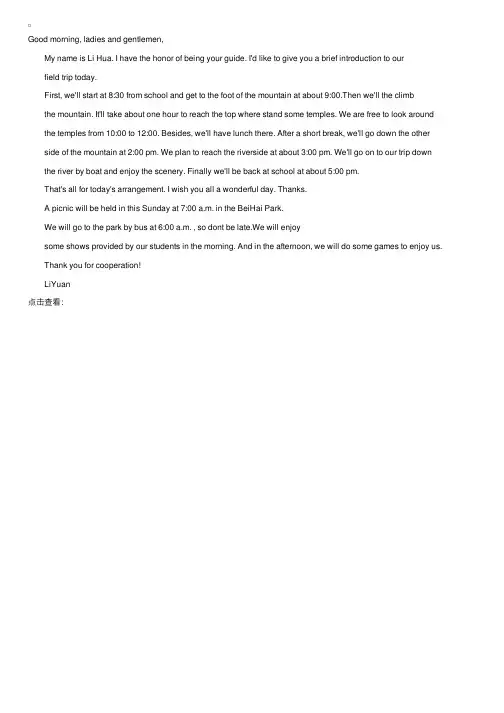 。
Good morning, ladies and gentlemen,

My name is Li Hua. I have the honor of being your guide. I'd like to give you a brief introduction to our field trip today.

First, we'll start at 8:30 from school and get to the foot of the mountain at about 9:00.Then we'll the climb the mountain. It'll take about one hour to reach the top where stand some temples. We are free to look around the temples from 10:00 to 12:00. Besides, we'll have lunch there. After a short break, we'll go down the other side of the mountain at 2:00 pm. We plan to reach the riverside at about 3:00 pm. We'll go on to our trip down the river by boat and enjoy the scenery. Finally we'll be back at school at about 5:00 pm.

That's all for today's arrangement. I wish you all a wonderful day. Thanks.

A picnic will be held in this Sunday at 7:00 a.m. in the BeiHai Park.

We will go to the park by bus at 6:00 a.m. , so dont be late.We will enjoy some shows provided by our students in the morning. And in the afternoon, we will do some games to enjoy us.

Thank you for cooperation!

LiYuan

点击查看: